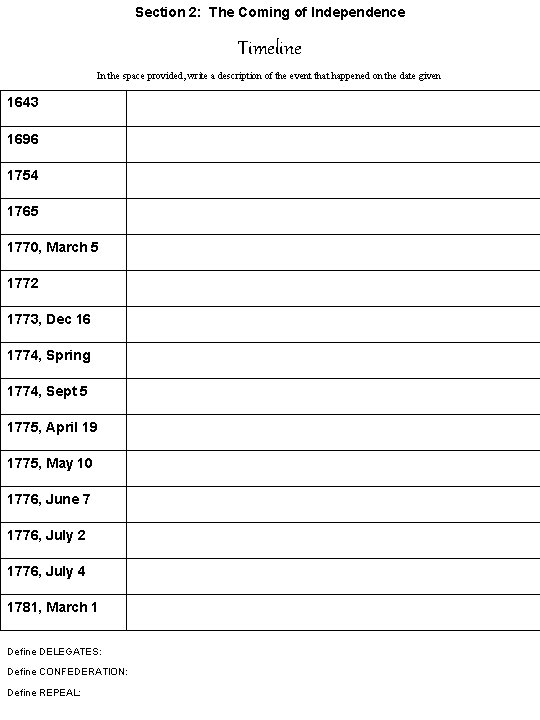 Section 2: The Coming of Independence

Timeline

In the space provided, write a description of the event that happened on the date given

| 1643 | |
|---|---|
| 1696 | |
| 1754 | |
| 1765 | |
| 1770, March 5 | |
| 1772 | |
| 1773, Dec 16 | |
| 1774, Spring | |
| 1774, Sept 5 | |
| 1775, April 19 | |
| 1775, May 10 | |
| 1776, June 7 | |
| 1776, July 2 | |
| 1776, July 4 | |
| 1781, March 1 | |

Define DELEGATES:

Define CONFEDERATION:

Define REPEAL: